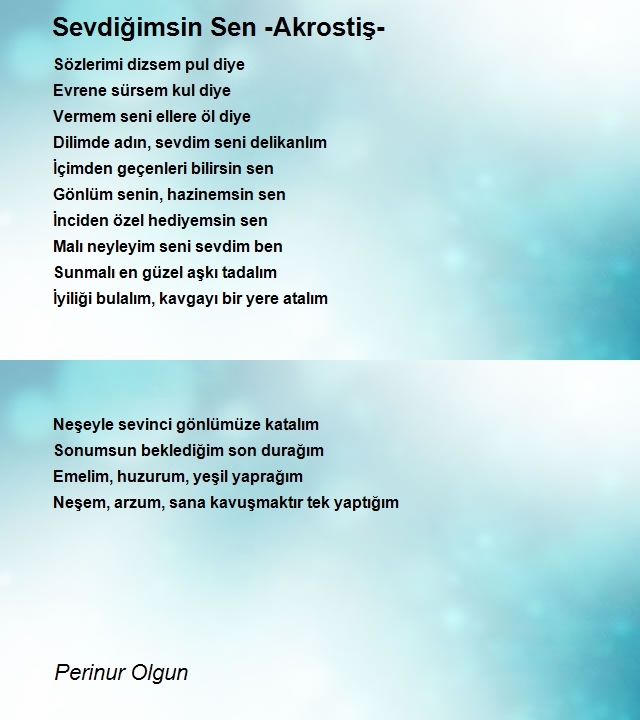 Sevdiğimsin Sen -Akrostiş-

Sözlerimi dizsem pul diye
Evrene sürsem kul diye
Vermem seni ellere öl diye
Dilimde adın, sevdim seni delikanlım
İçimden geçenleri bilirsin sen
Gönlüm senin, hazinemsin sen
İnciden özel hediyemsin sen
Malı neyleyim seni sevdim ben
Sunmalı en güzel aşkı tadalım
İyiliği bulalım, kavgayı bir yere atalım

Neşeyle sevinci gönlümüze katalım
Sonumsun beklediğim son durağım
Emelim, huzurum, yeşil yaprağım
Neşem, arzum, sana kavuşmaktır tek yaptığım

Perinur Olgun